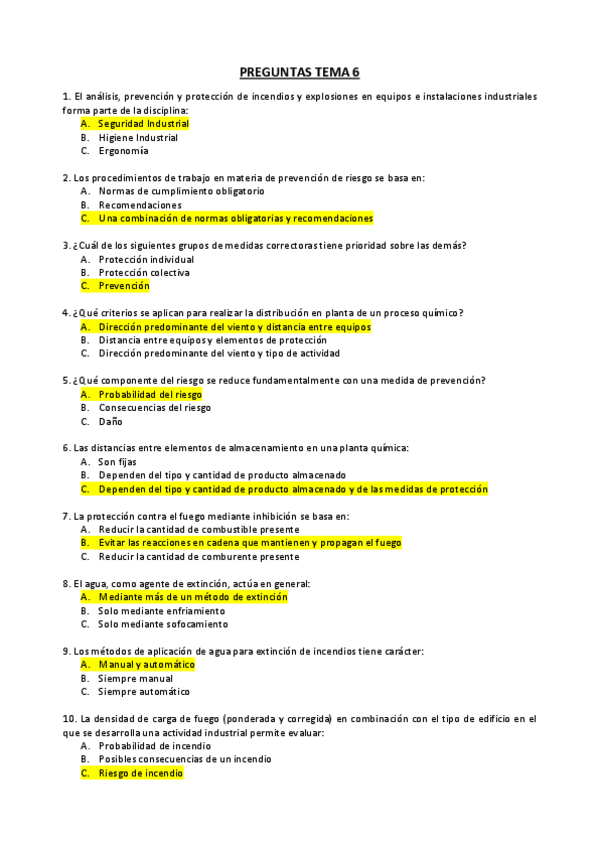 PREGUNTAS TEMA 6

1. El análisis, prevención y protección de incendios y explosiones en equipos e instalaciones industriales forma parte de la disciplina:
A. Seguridad Industrial
B. Higiene Industrial
C. Ergonomía

2. Los procedimientos de trabajo en materia de prevención de riesgo se basa en:
A. Normas de cumplimiento obligatorio
B. Recomendaciones
C. Una combinación de normas obligatorias y recomendaciones

3. ¿Cuál de los siguientes grupos de medidas correctoras tiene prioridad sobre las demás?
A. Protección individual
B. Protección colectiva
C. Prevención

4. ¿Qué criterios se aplican para realizar la distribución en planta de un proceso químico?
A. Dirección predominante del viento y distancia entre equipos
B. Distancia entre equipos y elementos de protección
C. Dirección predominante del viento y tipo de actividad

5. ¿Qué componente del riesgo se reduce fundamentalmente con una medida de prevención?
A. Probabilidad del riesgo
B. Consecuencias del riesgo
C. Daño

6. Las distancias entre elementos de almacenamiento en una planta química:
A. Son fijas
B. Dependen del tipo y cantidad de producto almacenado
C. Dependen del tipo y cantidad de producto almacenado y de las medidas de protección

7. La protección contra el fuego mediante inhibición se basa en:
A. Reducir la cantidad de combustible presente
B. Evitar las reacciones en cadena que mantienen y propagan el fuego
C. Reducir la cantidad de comburente presente

8. El agua, como agente de extinción, actúa en general:
A. Mediante más de un método de extinción
B. Solo mediante enfriamiento
C. Solo mediante sofocamiento

9. Los métodos de aplicación de agua para extinción de incendios tiene carácter:
A. Manual y automático
B. Siempre manual
C. Siempre automático

10. La densidad de carga de fuego (ponderada y corregida) en combinación con el tipo de edificio en el que se desarrolla una actividad industrial permite evaluar:
A. Probabilidad de incendio
B. Posibles consecuencias de un incendio
C. Riesgo de incendio